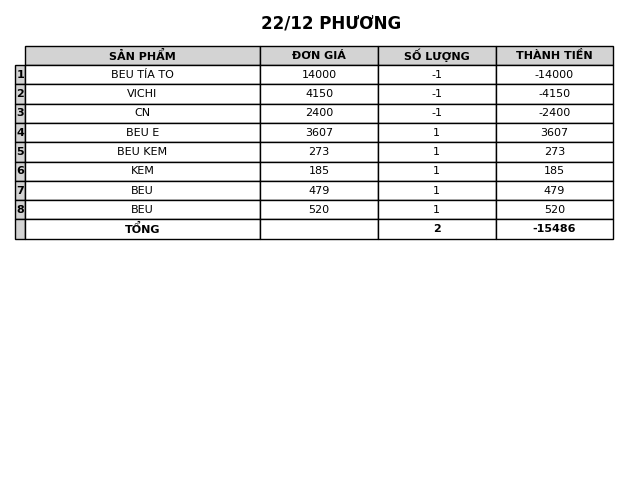 22/12 PHƯƠNG

|  | SẢN PHẨM | ĐƠN GIÁ | SỐ LƯỢNG | THÀNH TIỀN |
|---|---|---|---|---|
| 1 | BEU TÍA TO | 14000 | -1 | -14000 |
| 2 | VICHI | 4150 | -1 | -4150 |
| 3 | CN | 2400 | -1 | -2400 |
| 4 | BEU E | 3607 | 1 | 3607 |
| 5 | BEU KEM | 273 | 1 | 273 |
| 6 | KEM | 185 | 1 | 185 |
| 7 | BEU | 479 | 1 | 479 |
| 8 | BEU | 520 | 1 | 520 |
|  | TỔNG |  | 2 | -15486 |